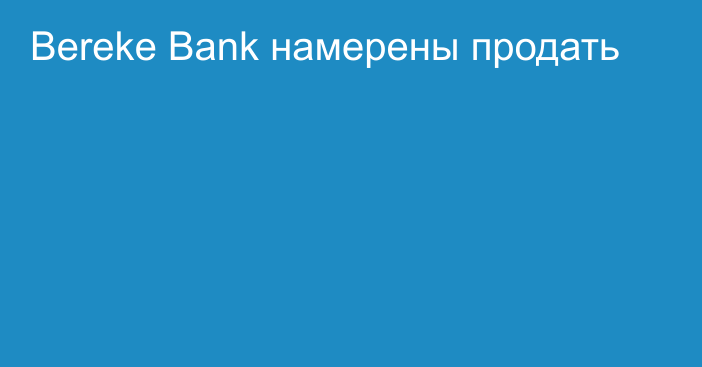 Bereke Bank намерены продать